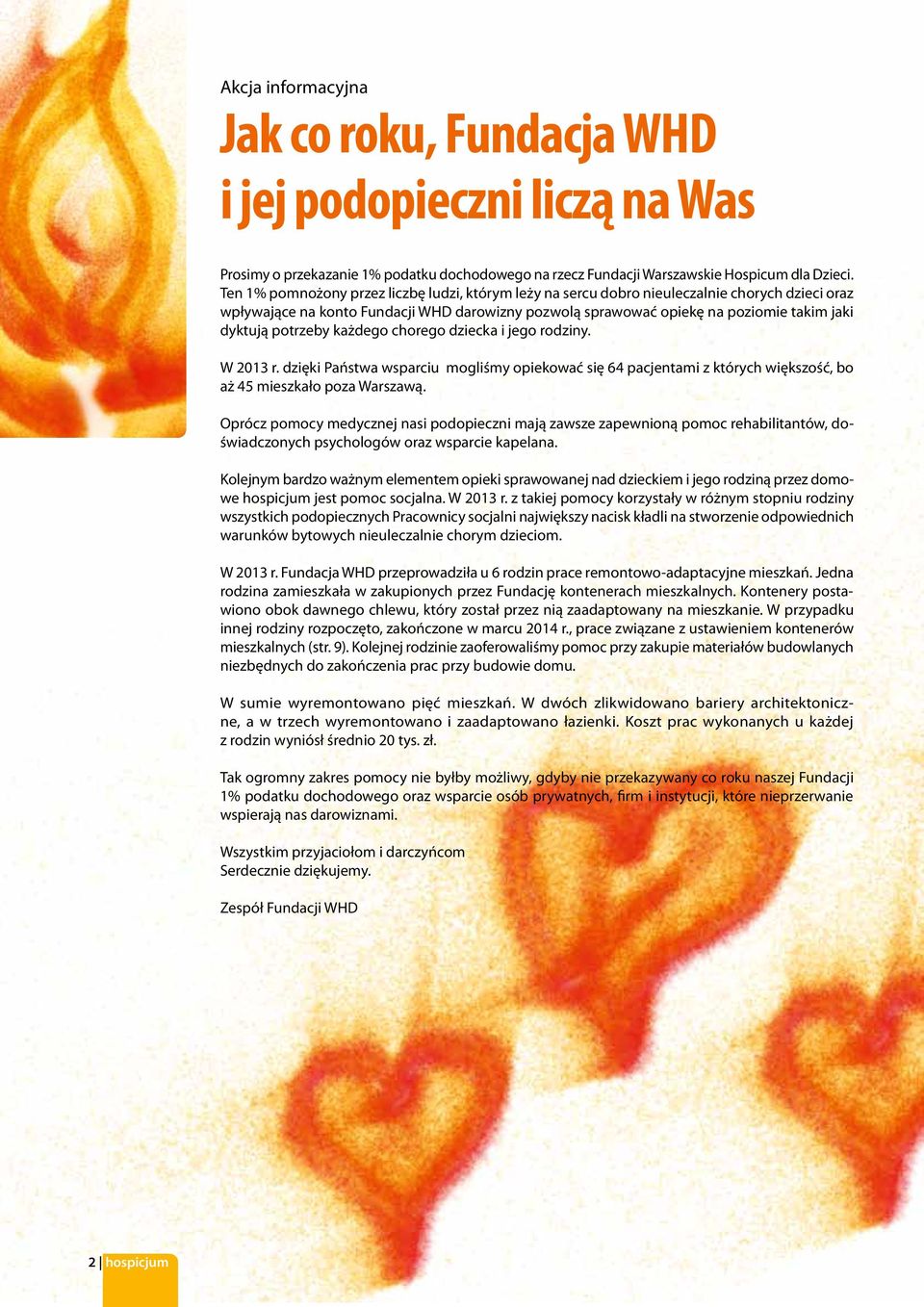 Akcja informacyjna

Jak co roku, Fundacja WHD i jej podopieczni liczą na Was

Prosimy o przekazanie 1% podatku dochodowego na rzecz Fundacji Warszawskie Hospicum dla Dzieci. Ten 1% pomnożony przez liczbę ludzi, którym leży na sercu dobro nieuleczalnie chorych dzieci oraz wpływające na konto Fundacji WHD darowizny pozwolą sprawować opiekę na poziomie takim jaki dyktują potrzeby każdego chorego dziecka i jego rodziny.

W 2013 r. dzięki Państwa wsparciu mogliśmy opiekować się 64 pacjentami z których większość, bo aż 45 mieszkało poza Warszawą.

Oprócz pomocy medycznej nasi podopieczni mają zawsze zapewnioną pomoc rehabilitantów, doświadczonych psychologów oraz wsparcie kapelana.

Kolejnym bardzo ważnym elementem opieki sprawowanej nad dzieckiem i jego rodziną przez domowe hospicjum jest pomoc socjalna. W 2013 r. z takiej pomocy korzystały w różnym stopniu rodziny wszystkich podopiecznych Pracownicy socjalni największy nacisk kładli na stworzenie odpowiednich warunków bytowych nieuleczalnie chorym dzieciom.

W 2013 r. Fundacja WHD przeprowadziła u 6 rodzin prace remontowo-adaptacyjne mieszkań. Jedna rodzina zamieszkała w zakupionych przez Fundację kontenerach mieszkalnych. Kontenery postawiono obok dawnego chlewu, który został przez nią zaadaptowany na mieszkanie. W przypadku innej rodziny rozpoczęto, zakończone w marcu 2014 r., prace związane z ustawieniem kontenerów mieszkalnych (str. 9). Kolejnej rodzinie zaoferowaliśmy pomoc przy zakupie materiałów budowlanych niezbędnych do zakończenia prac przy budowie domu.

W sumie wyremontowano pięć mieszkań. W dwóch zlikwidowano bariery architektoniczne, a w trzech wyremontowano i zaadaptowano łazienki. Koszt prac wykonanych u każdej z rodzin wyniósł średnio 20 tys. zł.

Tak ogromny zakres pomocy nie byłby możliwy, gdyby nie przekazywany co roku naszej Fundacji 1% podatku dochodowego oraz wsparcie osób prywatnych, firm i instytucji, które nieprzerwanie wspierają nas darowiznami.

Wszystkim przyjaciołom i darczyńcom
Serdecznie dziękujemy.

Zespół Fundacji WHD

2 | hospicjum